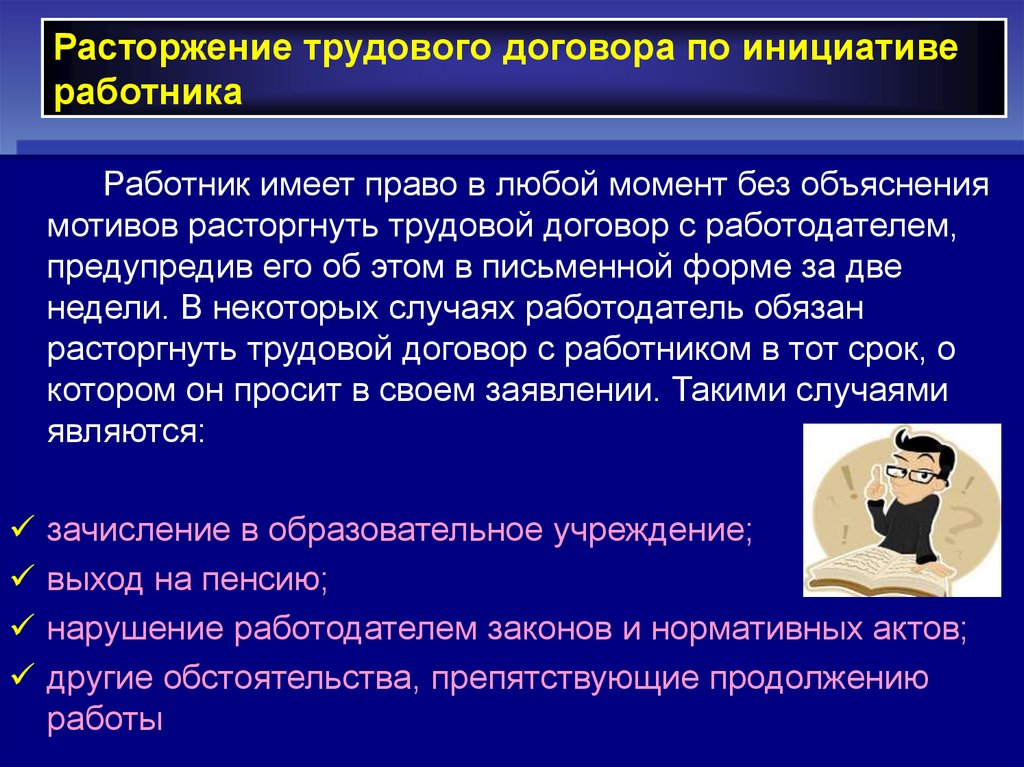 Расторжение трудового договора по инициативе работника

Работник имеет право в любой момент без объяснения мотивов расторгнуть трудовой договор с работодателем, предупредив его об этом в письменной форме за две недели. В некоторых случаях работодатель обязан расторгнуть трудовой договор с работником в тот срок, о котором он просит в своем заявлении. Такими случаями являются:

✓ зачисление в образовательное учреждение;
✓ выход на пенсию;
✓ нарушение работодателем законов и нормативных актов;
✓ другие обстоятельства, препятствующие продолжению работы